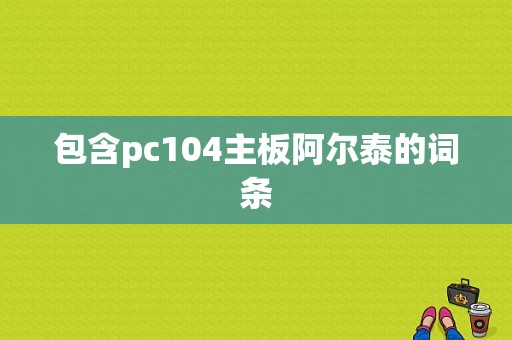 包含pc104主板阿尔泰的词条